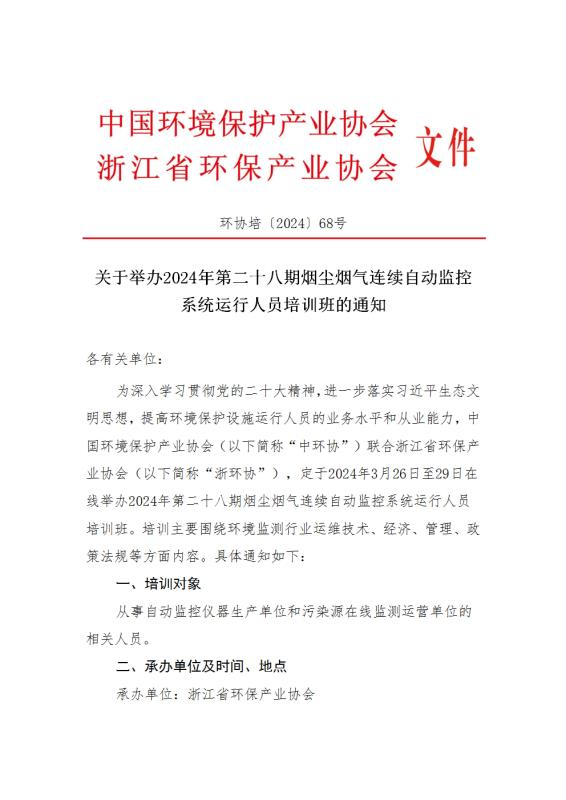 中国环境保护产业协会
浙江省环保产业协会
文件

环协培〔2024〕68号

关于举办2024年第二十八期烟尘烟气连续自动监控系统运行人员培训班的通知

各有关单位：

为深入学习贯彻党的二十大精神，进一步落实习近平生态文明思想，提高环境保护设施运行人员的业务水平和从业能力，中国环境保护产业协会（以下简称“中环协”）联合浙江省环保产业协会（以下简称“浙环协”），定于2024年3月26日至29日在线举办2024年第二十八期烟尘烟气连续自动监控系统运行人员培训班。培训主要围绕环境监测行业运维技术、经济、管理、政策法规等方面内容。具体通知如下：

一、培训对象

从事自动监控仪器生产单位和污染源在线监测运营单位的相关人员。

二、承办单位及时间、地点

承办单位：浙江省环保产业协会